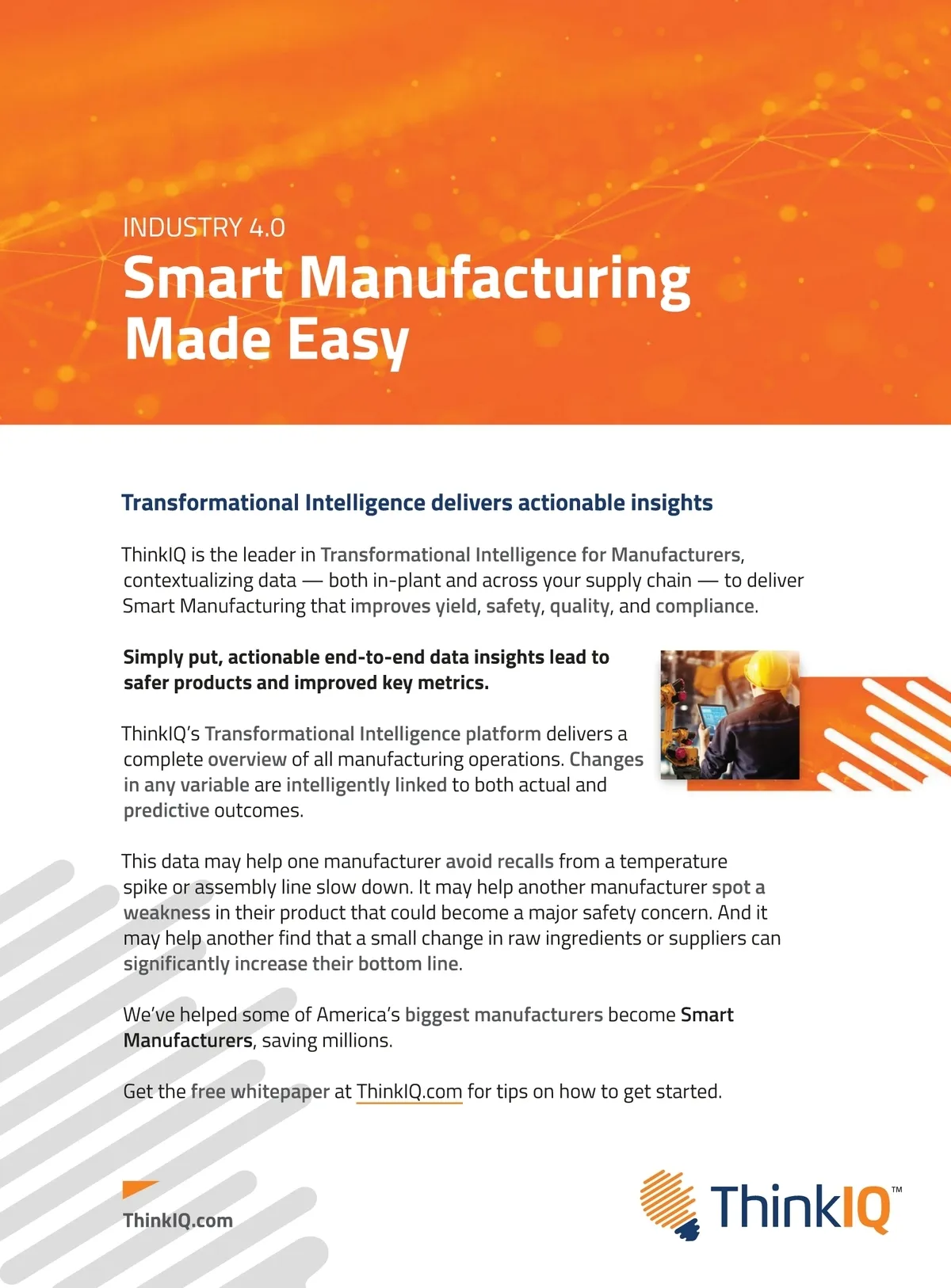 INDUSTRY 4.0

Smart Manufacturing Made Easy

Transformational Intelligence delivers actionable insights

ThinkIQ is the leader in Transformational Intelligence for Manufacturers, contextualizing data — both in-plant and across your supply chain — to deliver Smart Manufacturing that improves yield, safety, quality, and compliance.

Simply put, actionable end-to-end data insights lead to safer products and improved key metrics.

ThinkIQ's Transformational Intelligence platform delivers a complete overview of all manufacturing operations. Changes in any variable are intelligently linked to both actual and predictive outcomes.

This data may help one manufacturer avoid recalls from a temperature spike or assembly line slow down. It may help another manufacturer spot a weakness in their product that could become a major safety concern. And it may help another find that a small change in raw ingredients or suppliers can significantly increase their bottom line.

We've helped some of America's biggest manufacturers become Smart Manufacturers, saving millions.

Get the free whitepaper at ThinkIQ.com for tips on how to get started.

ThinkIQ.com

ThinkIQ™